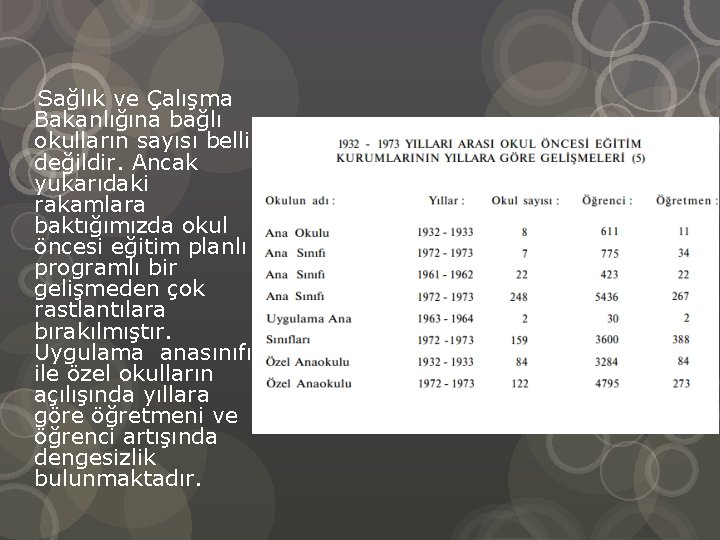 Sağlık ve Çalışma Bakanlığına bağlı okulların sayısı belli değildir. Ancak yukarıdaki rakamlara baktığımızda okul öncesi eğitim planlı programlı bir gelişmeden çok rastlantılara bırakılmıştır. Uygulama anasınıfı ile özel okulların açılışında yıllara göre öğretmeni ve öğrenci artışında dengesizlik bulunmaktadır.

1932 - 1973 YILLARI ARASI OKUL ÖNCESİ EĞİTİM KURUMLARININ YILLARA GÖRE GELİŞMELERİ (5)

| Okulun adı : | Yıllar : | Okul sayısı : | Öğrenci : | Öğretmen : |
|---|---|---|---|---|
| Ana Okulu | 1932 - 1933 | 8 | 611 | 11 |
| Ana Sınıfı | 1972 - 1973 | 7 | 775 | 34 |
| Ana Sınıfı | 1961 - 1962 | 22 | 423 | 22 |
| Ana Sınıfı | 1972 - 1973 | 248 | 5436 | 267 |
| Uygulama Ana | 1963 - 1964 | 2 | 30 | 2 |
| Sınıfları | 1972 -1973 | 159 | 3600 | 388 |
| Özel Anaokulu | 1932 - 1933 | 84 | 3284 | 84 |
| Özel Anaokulu | 1972 - 1973 | 122 | 4795 | 273 |